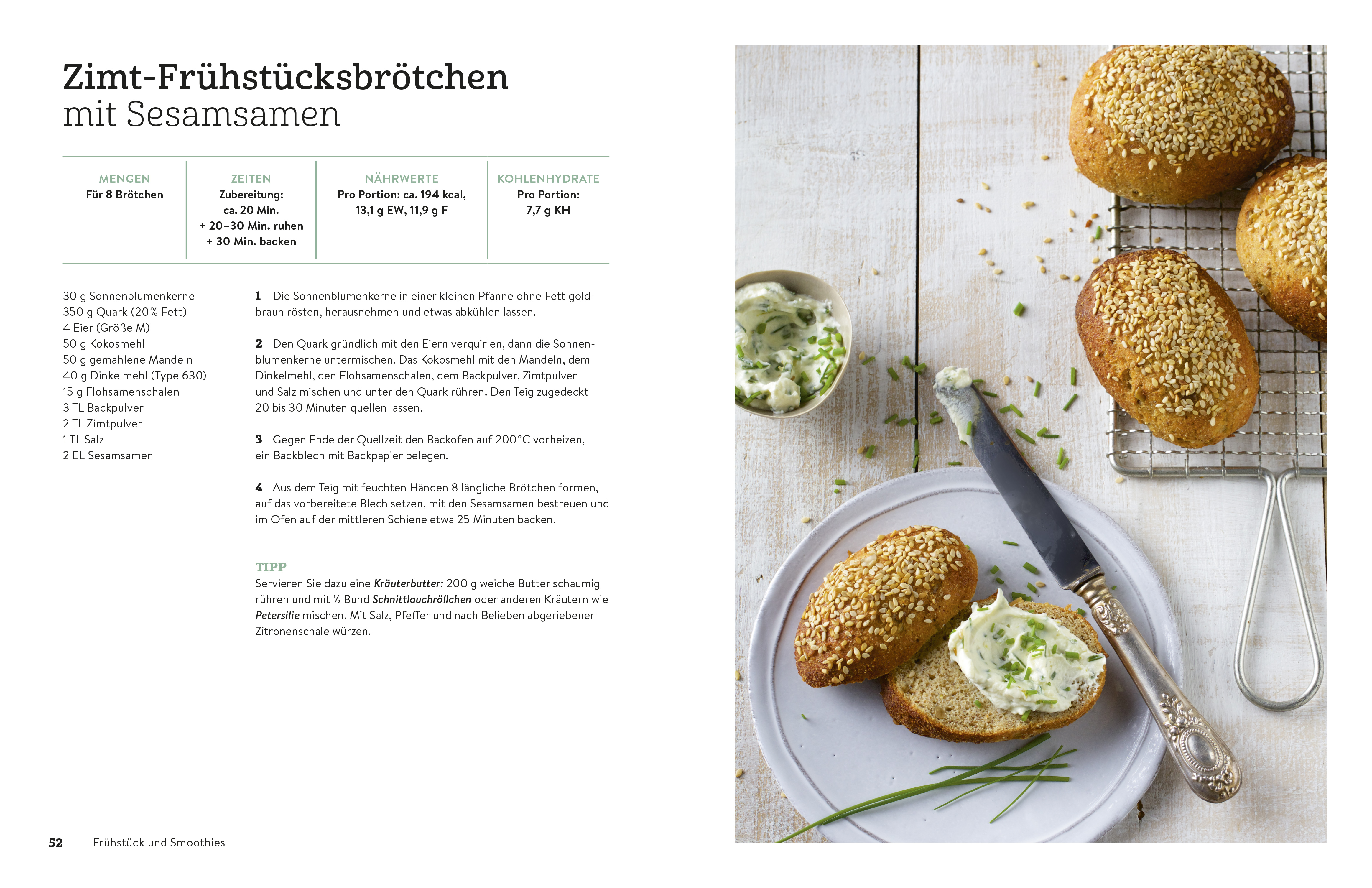 Zimt-Frühstücksbrötchen
mit Sesamsamen

| MENGEN | ZEITEN | NÄHRWERTE | KOHLENHYDRATE |
|---|---|---|---|
| Für 8 Brötchen | Zubereitung: ca. 20 Min. + 20–30 Min. ruhen + 30 Min. backen | Pro Portion: ca. 194 kcal, 13,1 g EW, 11,9 g F | Pro Portion: 7,7 g KH |

30 g Sonnenblumenkerne
350 g Quark (20% Fett)
4 Eier (Größe M)
50 g Kokosmehl
50 g gemahlene Mandeln
40 g Dinkelmehl (Type 630)
15 g Flohsamenschalen
3 TL Backpulver
2 TL Zimtpulver
1 TL Salz
2 EL Sesamsamen

1 Die Sonnenblumenkerne in einer kleinen Pfanne ohne Fett goldbraun rösten, herausnehmen und etwas abkühlen lassen.

2 Den Quark gründlich mit den Eiern verquirlen, dann die Sonnenblumenkerne untermischen. Das Kokosmehl mit den Mandeln, dem Dinkelmehl, den Flohsamenschalen, dem Backpulver, Zimtpulver und Salz mischen und unter den Quark rühren. Den Teig zugedeckt 20 bis 30 Minuten quellen lassen.

3 Gegen Ende der Quellzeit den Backofen auf 200°C vorheizen, ein Backblech mit Backpapier belegen.

4 Aus dem Teig mit feuchten Händen 8 längliche Brötchen formen, auf das vorbereitete Blech setzen, mit den Sesamsamen bestreuen und im Ofen auf der mittleren Schiene etwa 25 Minuten backen.

TIPP
Servieren Sie dazu eine Kräuterbutter: 200 g weiche Butter schaumig rühren und mit ½ Bund Schnittlauchröllchen oder anderen Kräutern wie Petersilie mischen. Mit Salz, Pfeffer und nach Belieben abgeriebener Zitronenschale würzen.

52 Frühstück und Smoothies